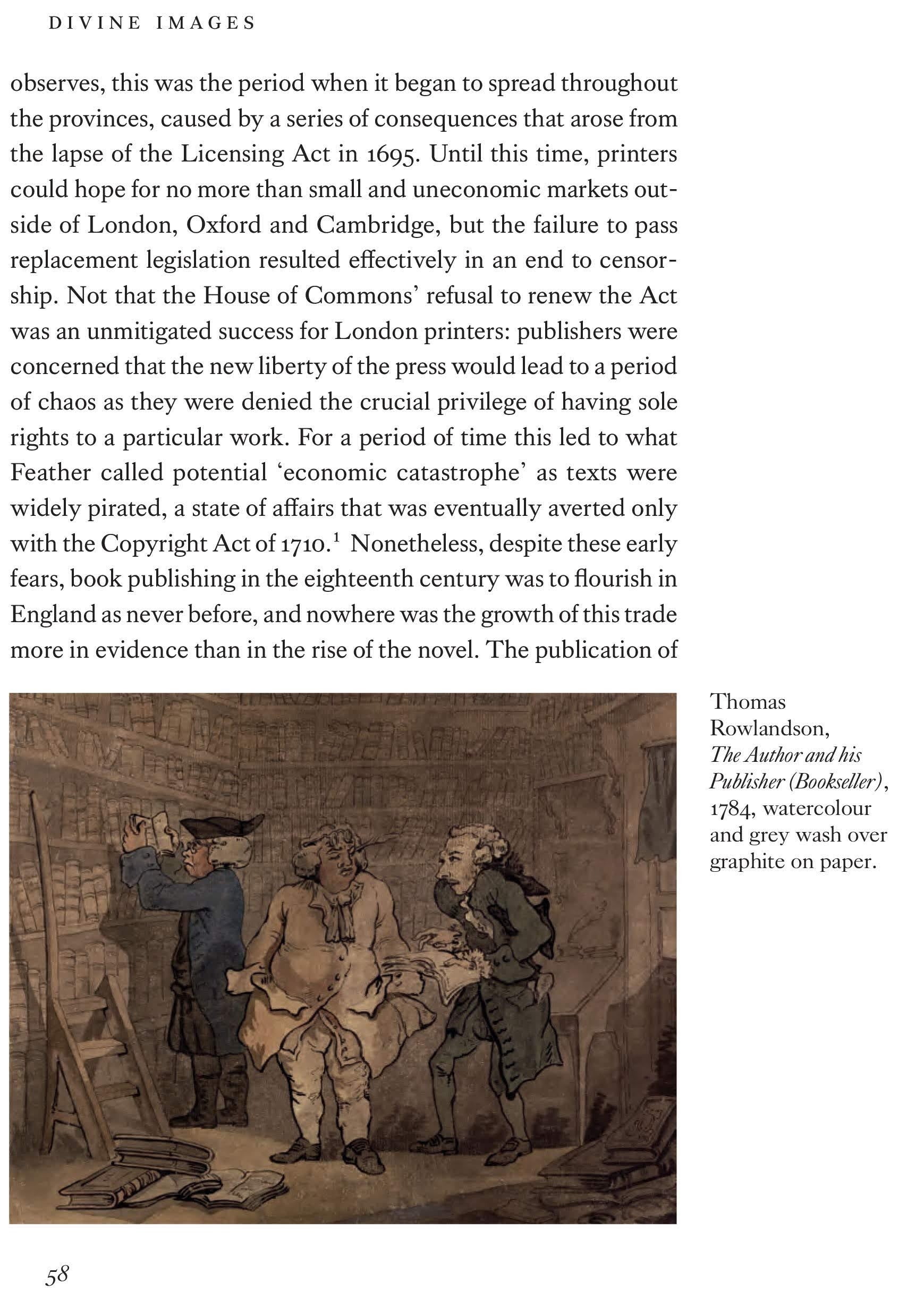 DIVINE IMAGES

observes, this was the period when it began to spread throughout the provinces, caused by a series of consequences that arose from the lapse of the Licensing Act in 1695. Until this time, printers could hope for no more than small and uneconomic markets outside of London, Oxford and Cambridge, but the failure to pass replacement legislation resulted effectively in an end to censorship. Not that the House of Commons' refusal to renew the Act was an unmitigated success for London printers: publishers were concerned that the new liberty of the press would lead to a period of chaos as they were denied the crucial privilege of having sole rights to a particular work. For a period of time this led to what Feather called potential 'economic catastrophe' as texts were widely pirated, a state of affairs that was eventually averted only with the Copyright Act of 1710.$^{1}$ Nonetheless, despite these early fears, book publishing in the eighteenth century was to flourish in England as never before, and nowhere was the growth of this trade more in evidence than in the rise of the novel. The publication of

Thomas Rowlandson, The Author and his Publisher (Bookseller), 1784, watercolour and grey wash over graphite on paper.

58